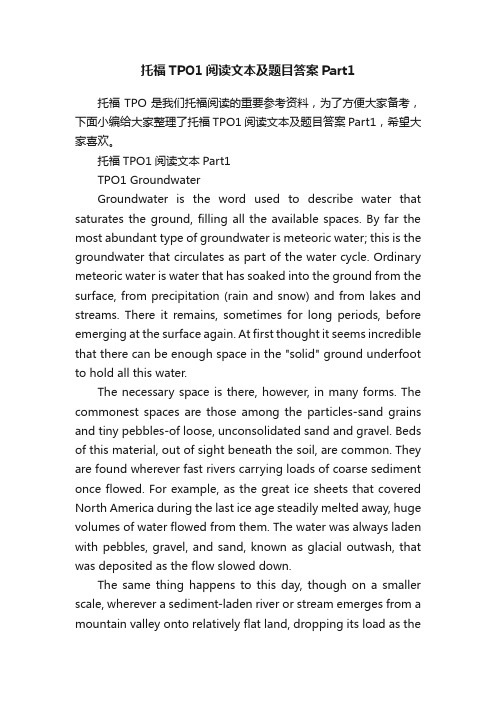 托福 TPO1 阅读文本及题目答案 Part1

托福 TPO 是我们托福阅读的重要参考资料，为了方便大家备考，下面小编给大家整理了托福 TPO1 阅读文本及题目答案 Part1，希望大家喜欢。

托福 TPO1 阅读文本 Part1

TPO1 Groundwater

Groundwater is the word used to describe water that saturates the ground, filling all the available spaces. By far the most abundant type of groundwater is meteoric water; this is the groundwater that circulates as part of the water cycle. Ordinary meteoric water is water that has soaked into the ground from the surface, from precipitation (rain and snow) and from lakes and streams. There it remains, sometimes for long periods, before emerging at the surface again. At first thought it seems incredible that there can be enough space in the "solid" ground underfoot to hold all this water.

The necessary space is there, however, in many forms. The commonest spaces are those among the particles-sand grains and tiny pebbles-of loose, unconsolidated sand and gravel. Beds of this material, out of sight beneath the soil, are common. They are found wherever fast rivers carrying loads of coarse sediment once flowed. For example, as the great ice sheets that covered North America during the last ice age steadily melted away, huge volumes of water flowed from them. The water was always laden with pebbles, gravel, and sand, known as glacial outwash, that was deposited as the flow slowed down.

The same thing happens to this day, though on a smaller scale, wherever a sediment-laden river or stream emerges from a mountain valley onto relatively flat land, dropping its load as the